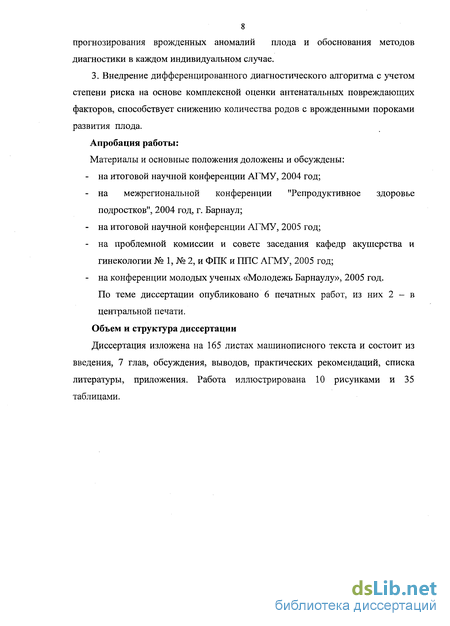 8

прогнозирования врожденных аномалий плода и обоснования методов диагностики в каждом индивидуальном случае.

3. Внедрение дифференцированного диагностического алгоритма с учетом степени риска на основе комплексной оценки антенатальных повреждающих факторов, способствует снижению количества родов с врожденными пороками развития плода.

Апробация работы:

Материалы и основные положения доложены и обсуждены:

- на итоговой научной конференции АГМУ, 2004 год;
- на межрегиональной конференции "Репродуктивное здоровье подростков", 2004 год, г. Барнаул;
- на итоговой научной конференции АГМУ, 2005 год;
- на проблемной комиссии и совете заседания кафедр акушерства и гинекологии № 1, № 2, и ФПК и ППС АГМУ, 2005 год;
- на конференции молодых ученых «Молодежь Барнаулу», 2005 год.

По теме диссертации опубликовано 6 печатных работ, из них 2 – в центральной печати.

Объем и структура диссертации

Диссертация изложена на 165 листах машинописного текста и состоит из введения, 7 глав, обсуждения, выводов, практических рекомендаций, списка литературы, приложения. Работа иллюстрирована 10 рисунками и 35 таблицами.

dsLib.net
библиотека диссертаций